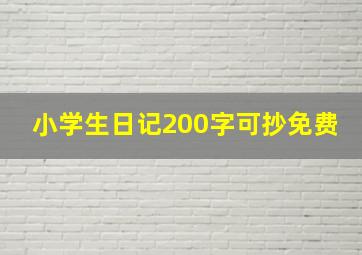 小学生日记200字可抄免费